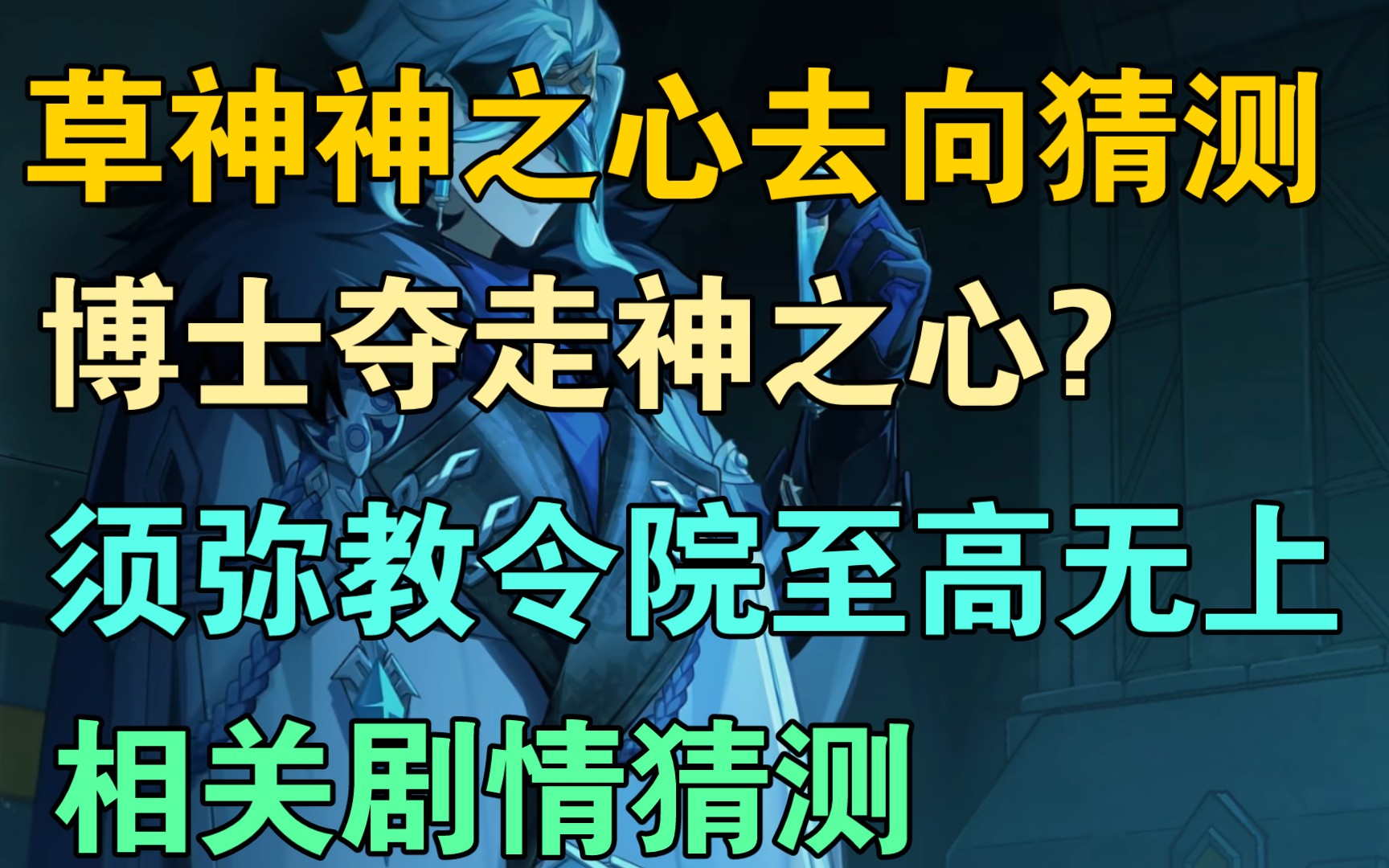 草神神之心去向猜测

博士夺走神之心？

须弥教令院至高无上

相关剧情猜测